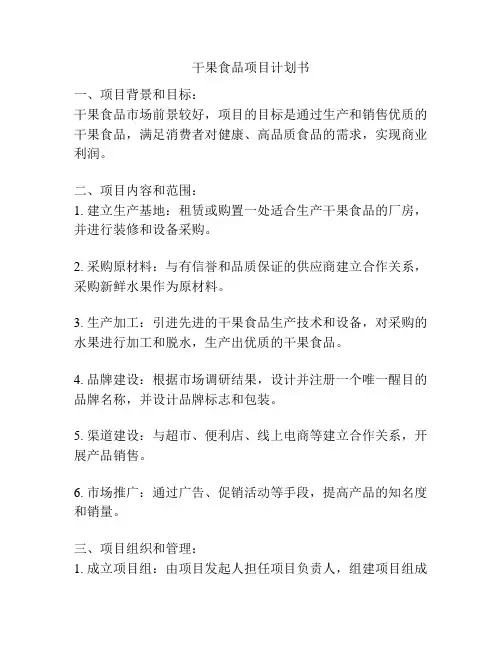 干果食品项目计划书

一、项目背景和目标：
干果食品市场前景较好，项目的目标是通过生产和销售优质的干果食品，满足消费者对健康、高品质食品的需求，实现商业利润。

二、项目内容和范围：
1. 建立生产基地：租赁或购置一处适合生产干果食品的厂房，并进行装修和设备采购。

2. 采购原材料：与有信誉和品质保证的供应商建立合作关系，采购新鲜水果作为原材料。

3. 生产加工：引进先进的干果食品生产技术和设备，对采购的水果进行加工和脱水，生产出优质的干果食品。

4. 品牌建设：根据市场调研结果，设计并注册一个唯一醒目的品牌名称，并设计品牌标志和包装。

5. 渠道建设：与超市、便利店、线上电商等建立合作关系，开展产品销售。

6. 市场推广：通过广告、促销活动等手段，提高产品的知名度和销量。

三、项目组织和管理：
1. 成立项目组：由项目发起人担任项目负责人，组建项目组成